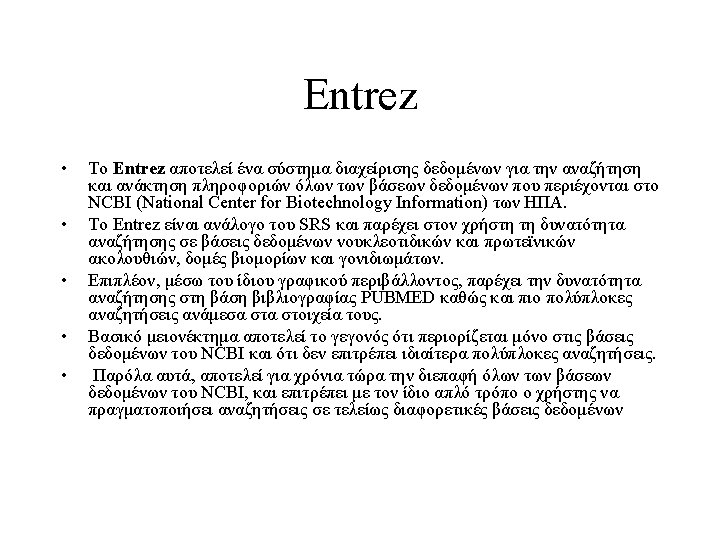 Entrez

• Το Entrez αποτελεί ένα σύστημα διαχείρισης δεδομένων για την αναζήτηση και ανάκτηση πληροφοριών όλων των βάσεων δεδομένων που περιέχονται στο NCBI (National Center for Biotechnology Information) των ΗΠΑ.
• Το Entrez είναι ανάλογο του SRS και παρέχει στον χρήστη τη δυνατότητα αναζήτησης σε βάσεις δεδομένων νουκλεοτιδικών και πρωτεϊνικών ακολουθιών, δομές βιομορίων και γονιδιωμάτων.
• Επιπλέον, μέσω του ίδιου γραφικού περιβάλλοντος, παρέχει την δυνατότητα αναζήτησης στη βάση βιβλιογραφίας PUBMED καθώς και πιο πολύπλοκες αναζητήσεις ανάμεσα στα στοιχεία τους.
• Βασικό μειονέκτημα αποτελεί το γεγονός ότι περιορίζεται μόνο στις βάσεις δεδομένων του NCBI και ότι δεν επιτρέπει ιδιαίτερα πολύπλοκες αναζητήσεις.
• Παρόλα αυτά, αποτελεί για χρόνια τώρα την διεπαφή όλων των βάσεων δεδομένων του NCBI, και επιτρέπει με τον ίδιο απλό τρόπο ο χρήστης να πραγματοποιήσει αναζητήσεις σε τελείως διαφορετικές βάσεις δεδομένων